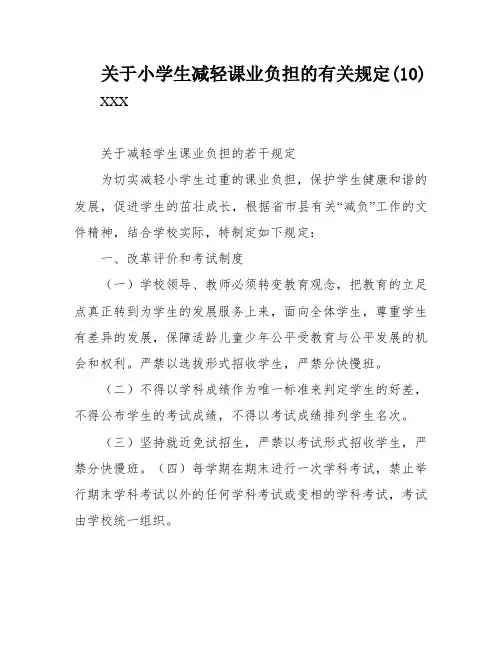 关于小学生减轻课业负担的有关规定(10)

XXX

关于减轻学生课业负担的若干规定

为切实减轻小学生过重的课业负担，保护学生健康和谐的发展，促进学生的茁壮成长，根据省市县有关“减负”工作的文件精神，结合学校实际，特制定如下规定：

一、改革评价和考试制度

（一）学校领导、教师必须转变教育观念，把教育的立足点真正转到为学生的发展服务上来，面向全体学生，尊重学生有差异的发展，保障适龄儿童少年公平受教育与公平发展的机会和权利。严禁以选拔形式招收学生，严禁分快慢班。

（二）不得以学科成绩作为唯一标准来判定学生的好差，不得公布学生的考试成绩，不得以考试成绩排列学生名次。

（三）坚持就近免试招生，严禁以考试形式招收学生，严禁分快慢班。（四）每学期在期末进行一次学科考试，禁止举行期末学科考试以外的任何学科考试或变相的学科考试，考试由学校统一组织。